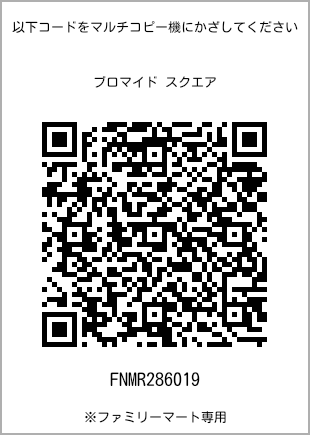 以下コードをマルチコピー機にかざしてください

ブロマイド スクエア

FNMR286019

※ファミリーマート専用